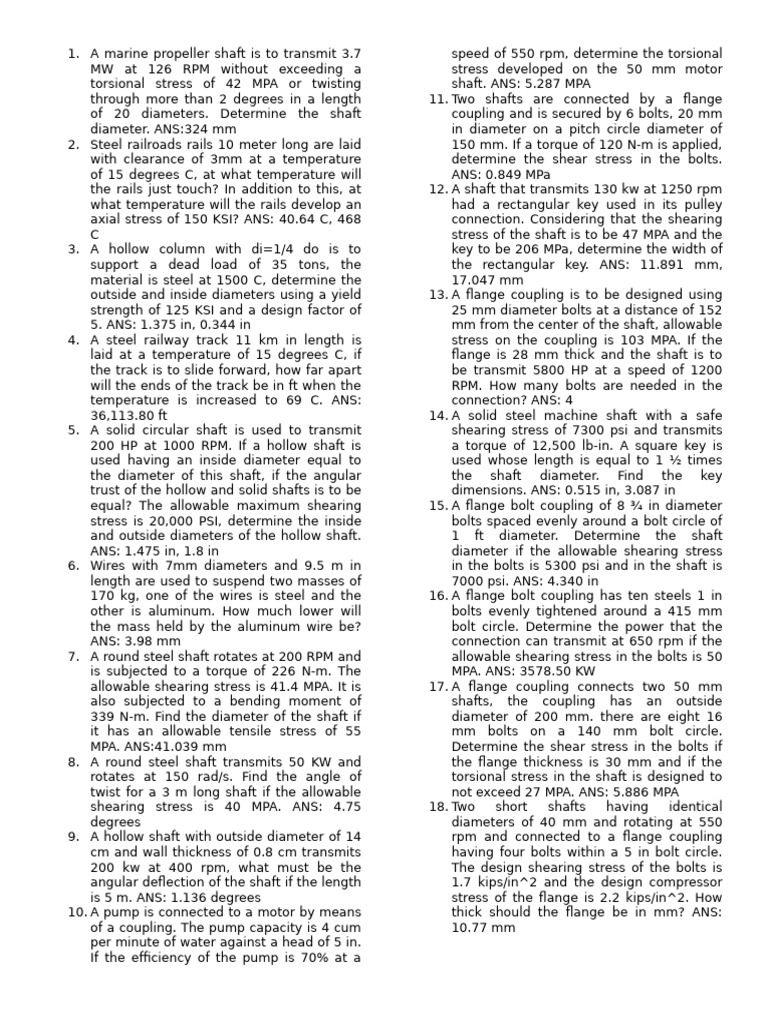 1. A marine propeller shaft is to transmit 3.7 MW at 126 RPM without exceeding a torsional stress of 42 MPA or twisting through more than 2 degrees in a length of 20 diameters. Determine the shaft diameter. ANS:324 mm
2. Steel railroads rails 10 meter long are laid with clearance of 3mm at a temperature of 15 degrees C, at what temperature will the rails just touch? In addition to this, at what temperature will the rails develop an axial stress of 150 KSI? ANS: 40.64 C, 468 C
3. A hollow column with di=1/4 do is to support a dead load of 35 tons, the material is steel at 1500 C, determine the outside and inside diameters using a yield strength of 125 KSI and a design factor of 5. ANS: 1.375 in, 0.344 in
4. A steel railway track 11 km in length is laid at a temperature of 15 degrees C, if the track is to slide forward, how far apart will the ends of the track be in ft when the temperature is increased to 69 C. ANS: 36,113.80 ft
5. A solid circular shaft is used to transmit 200 HP at 1000 RPM. If a hollow shaft is used having an inside diameter equal to the diameter of this shaft, if the angular trust of the hollow and solid shafts is to be equal? The allowable maximum shearing stress is 20,000 PSI, determine the inside and outside diameters of the hollow shaft. ANS: 1.475 in, 1.8 in
6. Wires with 7mm diameters and 9.5 m in length are used to suspend two masses of 170 kg, one of the wires is steel and the other is aluminum. How much lower will the mass held by the aluminum wire be? ANS: 3.98 mm
7. A round steel shaft rotates at 200 RPM and is subjected to a torque of 226 N-m. The allowable shearing stress is 41.4 MPA. It is also subjected to a bending moment of 339 N-m. Find the diameter of the shaft if it has an allowable tensile stress of 55 MPA. ANS:41.039 mm
8. A round steel shaft transmits 50 KW and rotates at 150 rad/s. Find the angle of twist for a 3 m long shaft if the allowable shearing stress is 40 MPA. ANS: 4.75 degrees
9. A hollow shaft with outside diameter of 14 cm and wall thickness of 0.8 cm transmits 200 kw at 400 rpm, what must be the angular deflection of the shaft if the length is 5 m. ANS: 1.136 degrees
10. A pump is connected to a motor by means of a coupling. The pump capacity is 4 cum per minute of water against a head of 5 in. If the efficiency of the pump is 70% at a speed of 550 rpm, determine the torsional stress developed on the 50 mm motor shaft. ANS: 5.287 MPA
11. Two shafts are connected by a flange coupling and is secured by 6 bolts, 20 mm in diameter on a pitch circle diameter of 150 mm. If a torque of 120 N-m is applied, determine the shear stress in the bolts. ANS: 0.849 MPa
12. A shaft that transmits 130 kw at 1250 rpm had a rectangular key used in its pulley connection. Considering that the shearing stress of the shaft is to be 47 MPA and the key to be 206 MPa, determine the width of the rectangular key. ANS: 11.891 mm, 17.047 mm
13. A flange coupling is to be designed using 25 mm diameter bolts at a distance of 152 mm from the center of the shaft, allowable stress on the coupling is 103 MPA. If the flange is 28 mm thick and the shaft is to be transmit 5800 HP at a speed of 1200 RPM. How many bolts are needed in the connection? ANS: 4
14. A solid steel machine shaft with a safe shearing stress of 7300 psi and transmits a torque of 12,500 lb-in. A square key is used whose length is equal to 1 ½ times the shaft diameter. Find the key dimensions. ANS: 0.515 in, 3.087 in
15. A flange bolt coupling of 8 ¾ in diameter bolts spaced evenly around a bolt circle of 1 ft diameter. Determine the shaft diameter if the allowable shearing stress in the bolts is 5300 psi and in the shaft is 7000 psi. ANS: 4.340 in
16. A flange bolt coupling has ten steels 1 in bolts evenly tightened around a 415 mm bolt circle. Determine the power that the connection can transmit at 650 rpm if the allowable shearing stress in the bolts is 50 MPA. ANS: 3578.50 KW
17. A flange coupling connects two 50 mm shafts, the coupling has an outside diameter of 200 mm. there are eight 16 mm bolts on a 140 mm bolt circle. Determine the shear stress in the bolts if the flange thickness is 30 mm and if the torsional stress in the shaft is designed to not exceed 27 MPA. ANS: 5.886 MPA
18. Two short shafts having identical diameters of 40 mm and rotating at 550 rpm and connected to a flange coupling having four bolts within a 5 in bolt circle. The design shearing stress of the bolts is 1.7 kips/in^2 and the design compressor stress of the flange is 2.2 kips/in^2. How thick should the flange be in mm? ANS: 10.77 mm